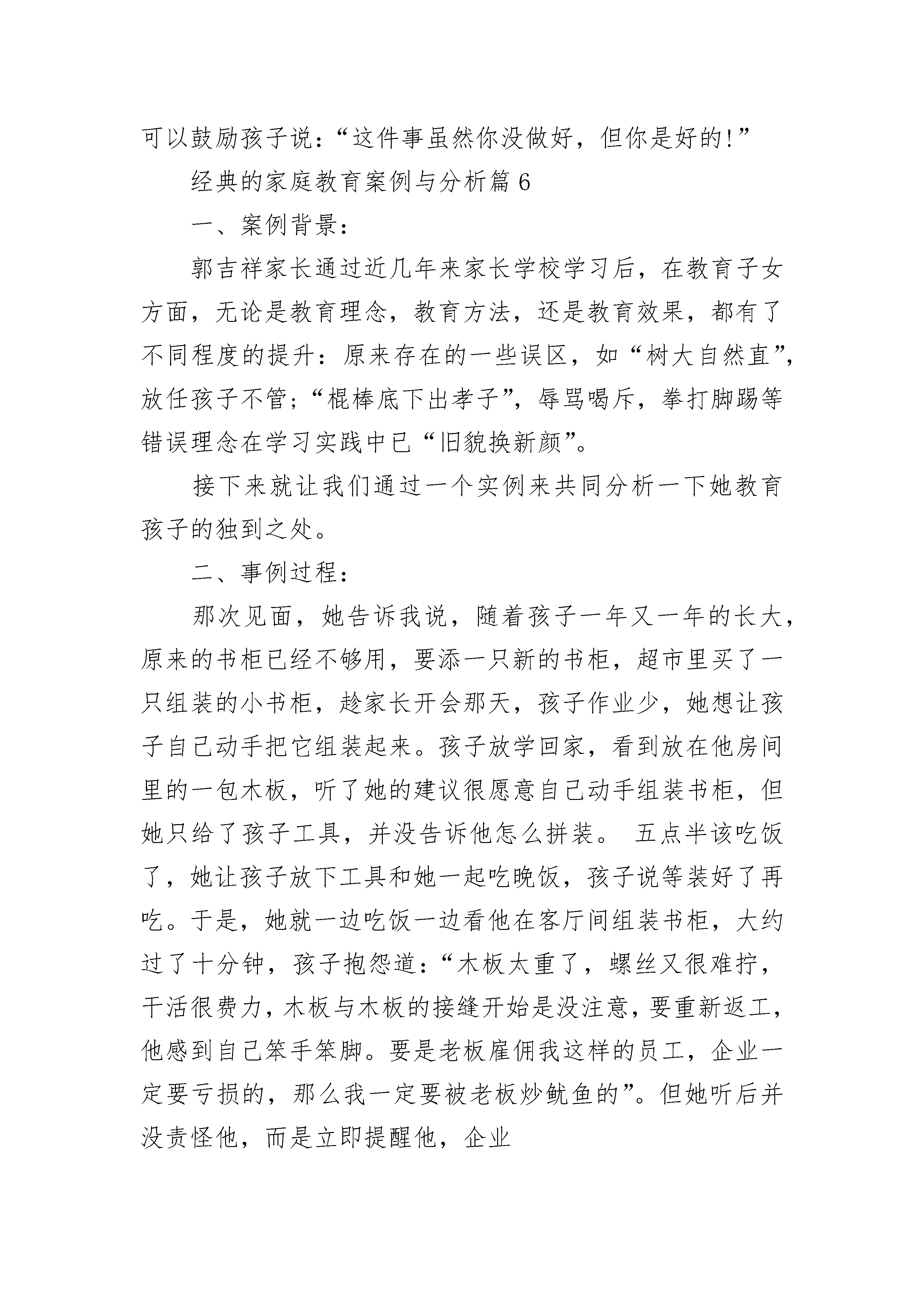 可以鼓励孩子说：“这件事虽然你没做好，但你是好的!”

经典的家庭教育案例与分析篇 6

一、案例背景：

郭吉祥家长通过近几年来家长学校学习后，在教育子女方面，无论是教育理念，教育方法，还是教育效果，都有了不同程度的提升：原来存在的一些误区，如“树大自然直”，放任孩子不管；“棍棒底下出孝子”，辱骂喝斥，拳打脚踢等错误理念在学习实践中已“旧貌换新颜”。

接下来就让我们通过一个实例来共同分析一下她教育孩子的独到之处。

二、事例过程：

那次见面，她告诉我说，随着孩子一年又一年的长大，原来的书柜已经不够用，要添一只新的书柜，超市里买了一只组装的小书柜，趁家长开会那天，孩子作业少，她想让孩子自己动手把它组装起来。孩子放学回家，看到放在他房间里的一包木板，听了她的建议很愿意自己动手组装书柜，但她只给了孩子工具，并没告诉他怎么拼装。 五点半该吃饭了，她让孩子放下工具和她一起吃晚饭，孩子说等装好了再吃。于是，她就一边吃饭一边看他在客厅间组装书柜，大约过了十分钟，孩子抱怨道：“木板太重了，螺丝又很难拧，干活很费力，木板与木板的接缝开始是没注意，要重新返工，他感到自己笨手笨脚。要是老板雇佣我这样的员工，企业一定要亏损的，那么我一定要被老板炒鱿鱼的”。但她听后并没责怪他，而是立即提醒他，企业